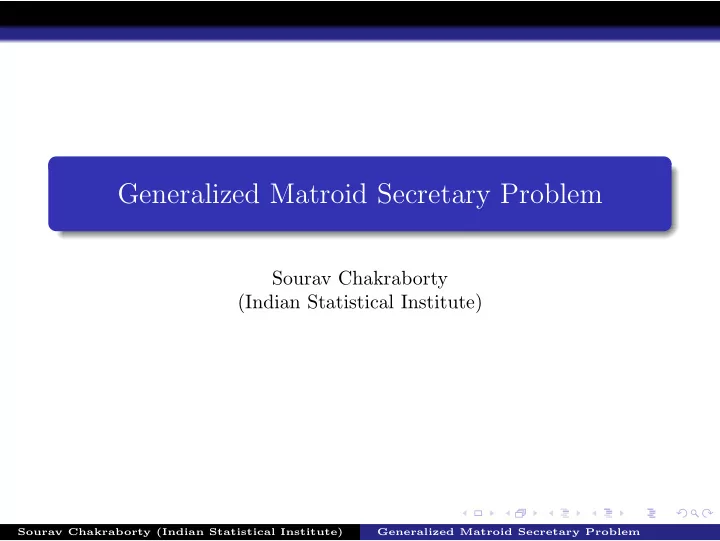 Generalized Matroid Secretary Problem

Sourav Chakraborty
(Indian Statistical Institute)

Sourav Chakraborty (Indian Statistical Institute) Generalized Matroid Secretary Problem